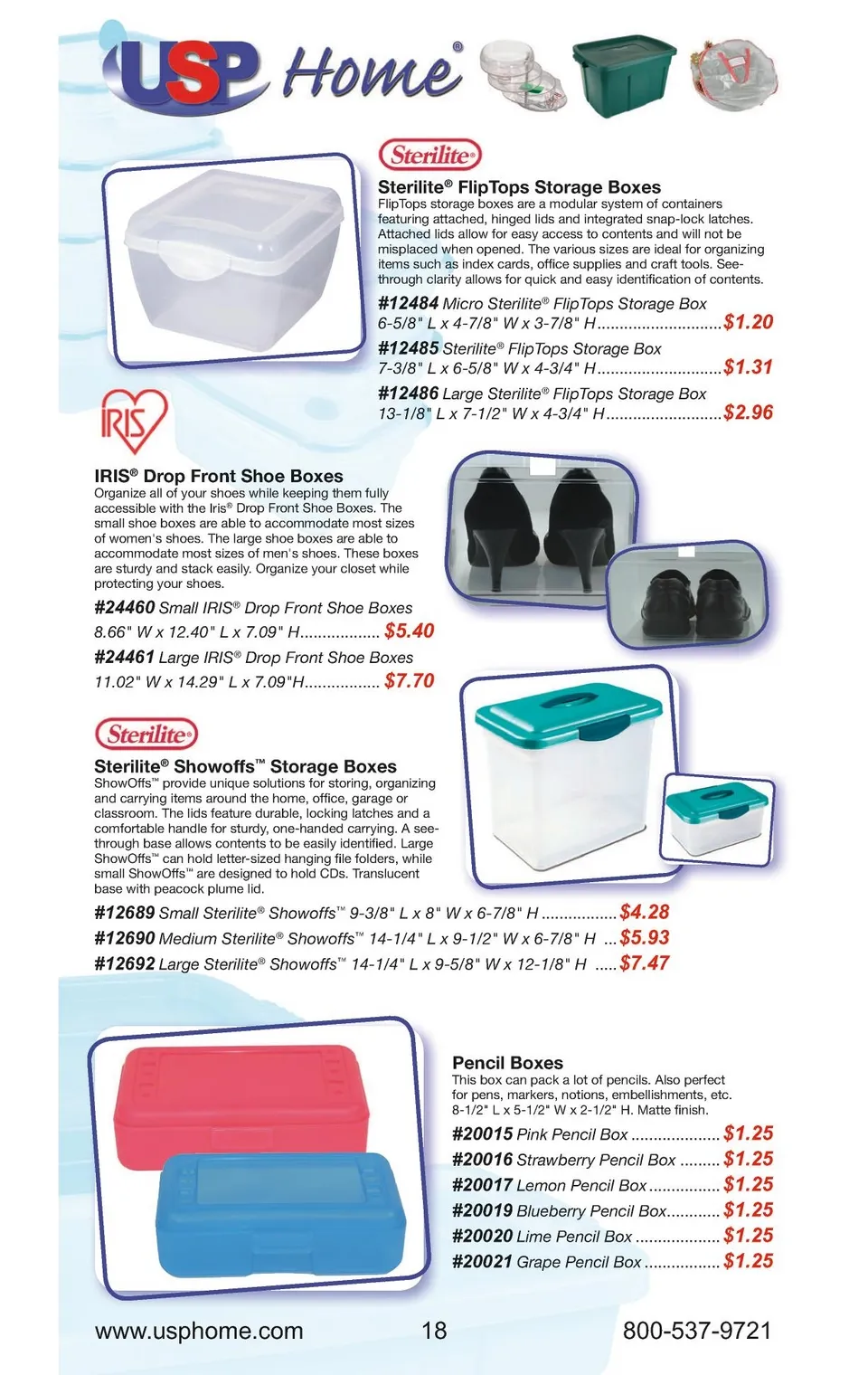 USP Home®

Sterilite®

Sterilite® FlipTops Storage Boxes
FlipTops storage boxes are a modular system of containers featuring attached, hinged lids and integrated snap-lock latches. Attached lids allow for easy access to contents and will not be misplaced when opened. The various sizes are ideal for organizing items such as index cards, office supplies and craft tools. See-through clarity allows for quick and easy identification of contents.

#12484 Micro Sterilite® FlipTops Storage Box
6-5/8" L x 4-7/8" W x 3-7/8" H............................$1.20

#12485 Sterilite® FlipTops Storage Box
7-3/8" L x 6-5/8" W x 4-3/4" H............................$1.31

#12486 Large Sterilite® FlipTops Storage Box
13-1/8" L x 7-1/2" W x 4-3/4" H..........................$2.96

IRIS

IRIS® Drop Front Shoe Boxes
Organize all of your shoes while keeping them fully accessible with the Iris® Drop Front Shoe Boxes. The small shoe boxes are able to accommodate most sizes of women's shoes. The large shoe boxes are able to accommodate most sizes of men's shoes. These boxes are sturdy and stack easily. Organize your closet while protecting your shoes.

#24460 Small IRIS® Drop Front Shoe Boxes
8.66" W x 12.40" L x 7.09" H.................. $5.40

#24461 Large IRIS® Drop Front Shoe Boxes
11.02" W x 14.29" L x 7.09"H................. $7.70

Sterilite®

Sterilite® Showoffs™ Storage Boxes
ShowOffs™ provide unique solutions for storing, organizing and carrying items around the home, office, garage or classroom. The lids feature durable, locking latches and a comfortable handle for sturdy, one-handed carrying. A see-through base allows contents to be easily identified. Large ShowOffs™ can hold letter-sized hanging file folders, while small ShowOffs™ are designed to hold CDs. Translucent base with peacock plume lid.

#12689 Small Sterilite® Showoffs™ 9-3/8" L x 8" W x 6-7/8" H .................$4.28
#12690 Medium Sterilite® Showoffs™ 14-1/4" L x 9-1/2" W x 6-7/8" H ...$5.93
#12692 Large Sterilite® Showoffs™ 14-1/4" L x 9-5/8" W x 12-1/8" H .....$7.47

Pencil Boxes
This box can pack a lot of pencils. Also perfect for pens, markers, notions, embellishments, etc. 8-1/2" L x 5-1/2" W x 2-1/2" H. Matte finish.

#20015 Pink Pencil Box ....................$1.25
#20016 Strawberry Pencil Box .........$1.25
#20017 Lemon Pencil Box ................$1.25
#20019 Blueberry Pencil Box............$1.25
#20020 Lime Pencil Box ...................$1.25
#20021 Grape Pencil Box .................$1.25

www.usphome.com 18 800-537-9721